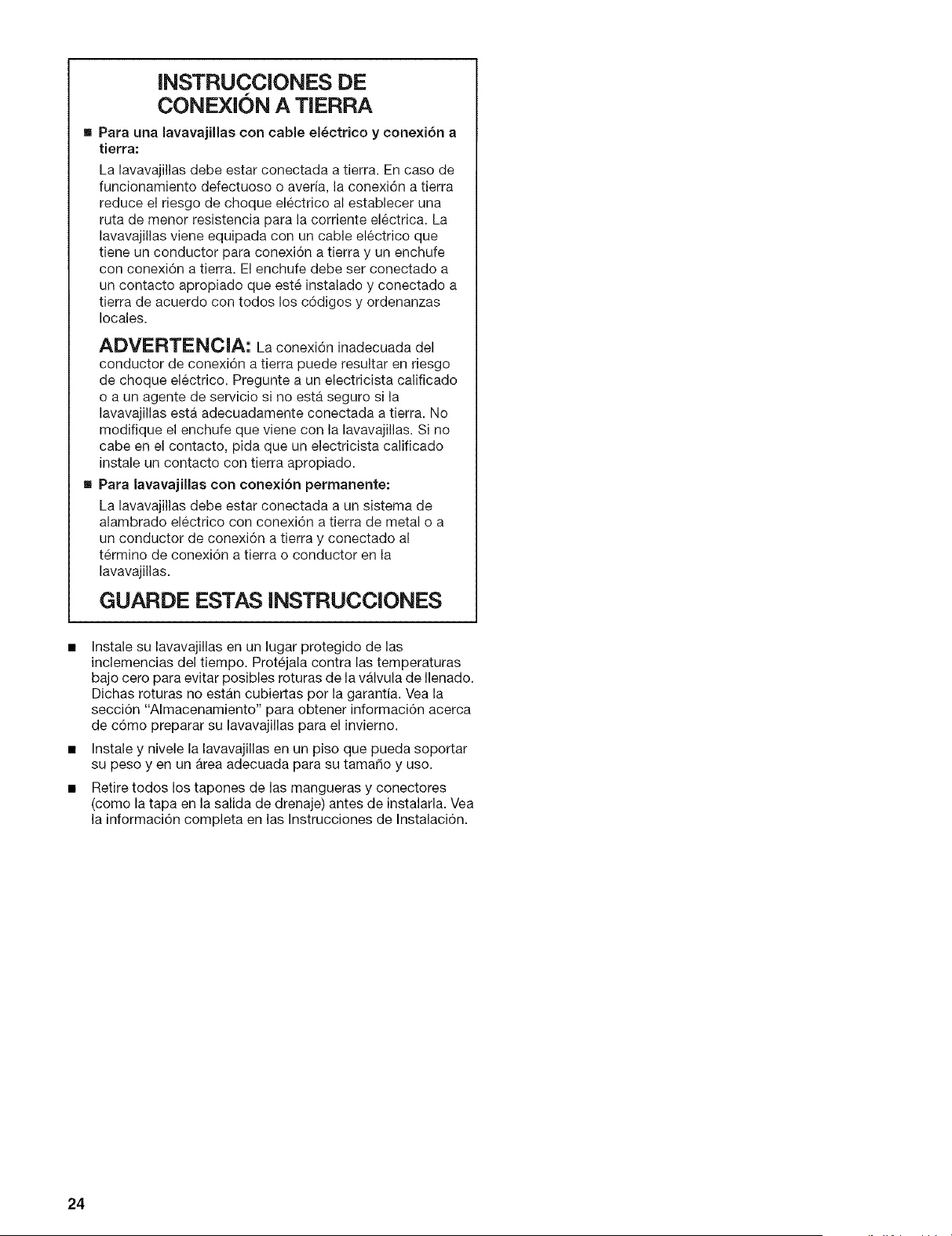 INSTRUCCIONES DE CONEXIÓN A TIERRA

■ Para una lavavajillas con cable eléctrico y conexión a tierra:

La lavavajillas debe estar conectada a tierra. En caso de funcionamiento defectuoso o avería, la conexión a tierra reduce el riesgo de choque eléctrico al establecer una ruta de menor resistencia para la corriente eléctrica. La lavavajillas viene equipada con un cable eléctrico que tiene un conductor para conexión a tierra y un enchufe con conexión a tierra. El enchufe debe ser conectado a un contacto apropiado que esté instalado y conectado a tierra de acuerdo con todos los códigos y ordenanzas locales.

ADVERTENCIA: La conexión inadecuada del conductor de conexión a tierra puede resultar en riesgo de choque eléctrico. Pregunte a un electricista calificado o a un agente de servicio si no está seguro si la lavavajillas está adecuadamente conectada a tierra. No modifique el enchufe que viene con la lavavajillas. Si no cabe en el contacto, pida que un electricista calificado instale un contacto con tierra apropiado.

■ Para lavavajillas con conexión permanente:

La lavavajillas debe estar conectada a un sistema de alambrado eléctrico con conexión a tierra de metal o a un conductor de conexión a tierra y conectado al término de conexión a tierra o conductor en la lavavajillas.

GUARDE ESTAS INSTRUCCIONES

■ Instale su lavavajillas en un lugar protegido de las inclemencias del tiempo. Protéjala contra las temperaturas bajo cero para evitar posibles roturas de la válvula de llenado. Dichas roturas no están cubiertas por la garantía. Vea la sección "Almacenamiento" para obtener información acerca de cómo preparar su lavavajillas para el invierno.

■ Instale y nivele la lavavajillas en un piso que pueda soportar su peso y en un área adecuada para su tamaño y uso.

■ Retire todos los tapones de las mangueras y conectores (como la tapa en la salida de drenaje) antes de instalarla. Vea la información completa en las Instrucciones de Instalación.

24